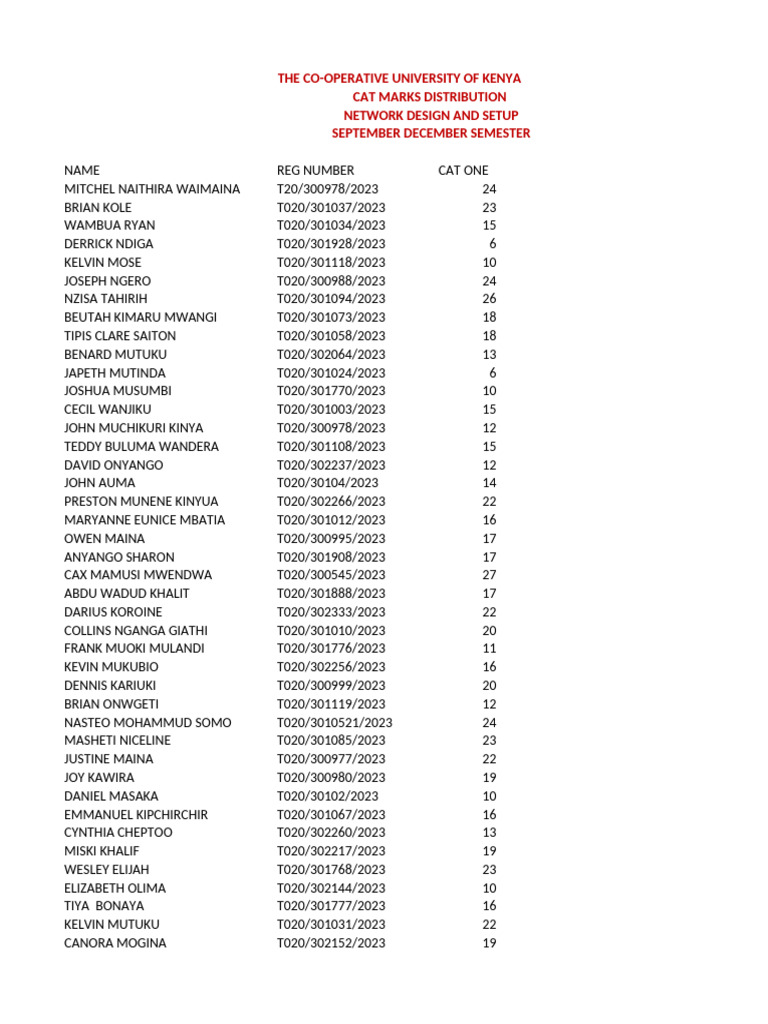 THE CO-OPERATIVE UNIVERSITY OF KENYA
CAT MARKS DISTRIBUTION
NETWORK DESIGN AND SETUP
SEPTEMBER DECEMBER SEMESTER

| NAME | REG NUMBER | CAT ONE |
|---|---|---|
| MITCHEL NAITHIRA WAIMAINA | T20/300978/2023 | 24 |
| BRIAN KOLE | T020/301037/2023 | 23 |
| WAMBUA RYAN | T020/301034/2023 | 15 |
| DERRICK NDIGA | T020/301928/2023 | 6 |
| KELVIN MOSE | T020/301118/2023 | 10 |
| JOSEPH NGERO | T020/300988/2023 | 24 |
| NZISA TAHIRIH | T020/301094/2023 | 26 |
| BEUTAH KIMARU MWANGI | T020/301073/2023 | 18 |
| TIPIS CLARE SAITON | T020/301058/2023 | 18 |
| BENARD MUTUKU | T020/302064/2023 | 13 |
| JAPETH MUTINDA | T020/301024/2023 | 6 |
| JOSHUA MUSUMBI | T020/301770/2023 | 10 |
| CECIL WANJIKU | T020/301003/2023 | 15 |
| JOHN MUCHIKURI KINYA | T020/300978/2023 | 12 |
| TEDDY BULUMA WANDERA | T020/301108/2023 | 15 |
| DAVID ONYANGO | T020/302237/2023 | 12 |
| JOHN AUMA | T020/30104/2023 | 14 |
| PRESTON MUNENE KINYUA | T020/302266/2023 | 22 |
| MARYANNE EUNICE MBATIA | T020/301012/2023 | 16 |
| OWEN MAINA | T020/300995/2023 | 17 |
| ANYANGO SHARON | T020/301908/2023 | 17 |
| CAX MAMUSI MWENDWA | T020/300545/2023 | 27 |
| ABDU WADUD KHALIT | T020/301888/2023 | 17 |
| DARIUS KOROINE | T020/302333/2023 | 22 |
| COLLINS NGANGA GIATHI | T020/301010/2023 | 20 |
| FRANK MUOKI MULANDI | T020/301776/2023 | 11 |
| KEVIN MUKUBIO | T020/302256/2023 | 16 |
| DENNIS KARIUKI | T020/300999/2023 | 20 |
| BRIAN ONWGETI | T020/301119/2023 | 12 |
| NASTEO MOHAMMUD SOMO | T020/3010521/2023 | 24 |
| MASHETI NICELINE | T020/301085/2023 | 23 |
| JUSTINE MAINA | T020/300977/2023 | 22 |
| JOY KAWIRA | T020/300980/2023 | 19 |
| DANIEL MASAKA | T020/30102/2023 | 10 |
| EMMANUEL KIPCHIRCHIR | T020/301067/2023 | 16 |
| CYNTHIA CHEPTOO | T020/302260/2023 | 13 |
| MISKI KHALIF | T020/302217/2023 | 19 |
| WESLEY ELIJAH | T020/301768/2023 | 23 |
| ELIZABETH OLIMA | T020/302144/2023 | 10 |
| TIYA BONAYA | T020/301777/2023 | 16 |
| KELVIN MUTUKU | T020/301031/2023 | 22 |
| CANORA MOGINA | T020/302152/2023 | 19 |